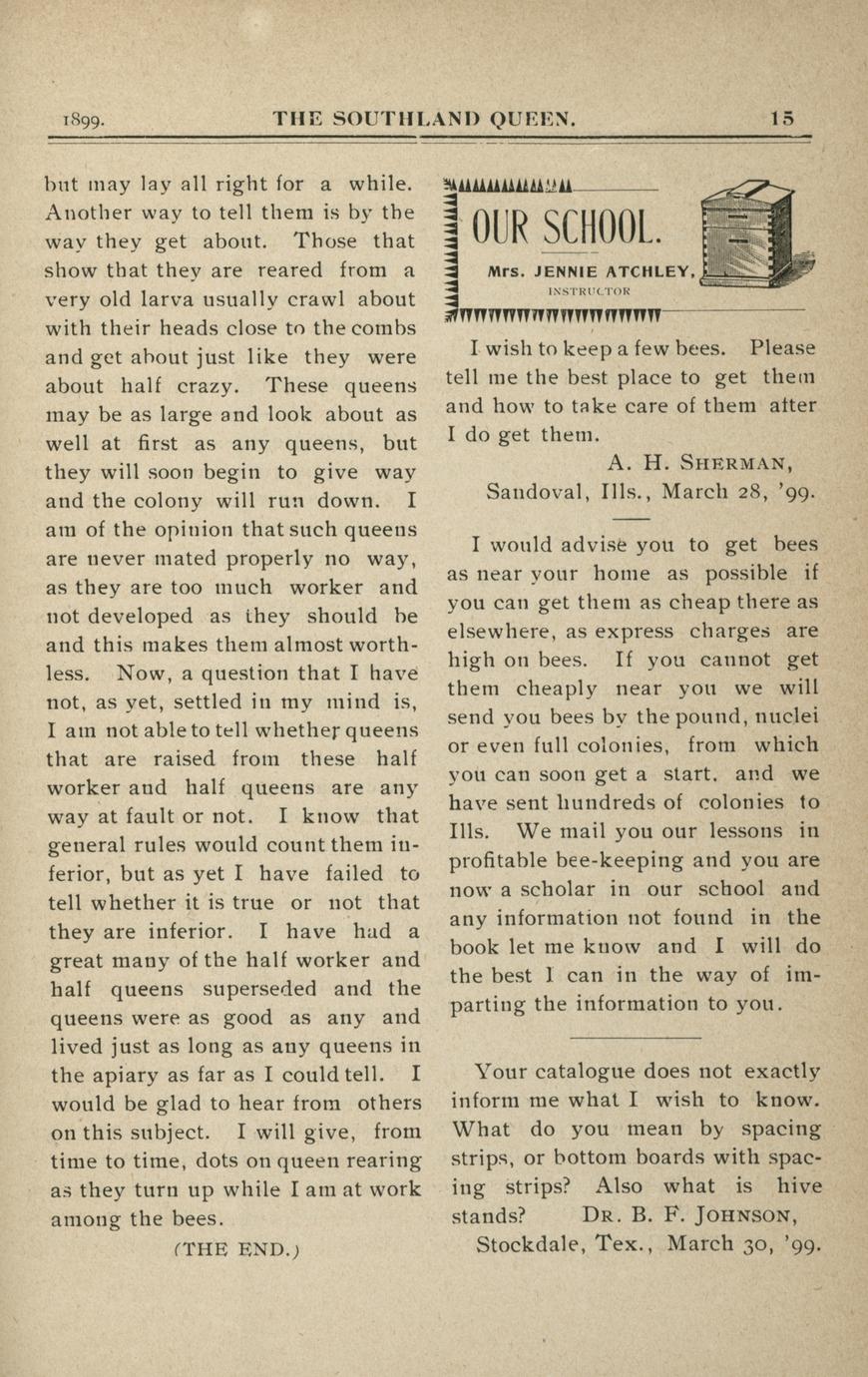 1899. THE SOUTHLAND QUEEN. 15

but may lay all right for a while. Another way to tell them is by the way they get about. Those that show that they are reared from a very old larva usually crawl about with their heads close to the combs and get about just like they were about half crazy. These queens may be as large and look about as well at first as any queens, but they will soon begin to give way and the colony will run down. I am of the opinion that such queens are never mated properly no way, as they are too much worker and not developed as they should be and this makes them almost worthless. Now, a question that I have not, as yet, settled in my mind is, I am not able to tell whether queens that are raised from these half worker and half queens are any way at fault or not. I know that general rules would count them inferior, but as yet I have failed to tell whether it is true or not that they are inferior. I have had a great many of the half worker and half queens superseded and the queens were as good as any and lived just as long as any queens in the apiary as far as I could tell. I would be glad to hear from others on this subject. I will give, from time to time, dots on queen rearing as they turn up while I am at work among the bees.

(THE END.)

OUR SCHOOL.

Mrs. JENNIE ATCHLEY, INSTRUCTOR

I wish to keep a few bees. Please tell me the best place to get them and how to take care of them after I do get them.

A. H. SHERMAN,
Sandoval, Ills., March 28, '99.

I would advise you to get bees as near your home as possible if you can get them as cheap there as elsewhere, as express charges are high on bees. If you cannot get them cheaply near you we will send you bees by the pound, nuclei or even full colonies, from which you can soon get a start. and we have sent hundreds of colonies to Ills. We mail you our lessons in profitable bee-keeping and you are now a scholar in our school and any information not found in the book let me know and I will do the best I can in the way of imparting the information to you.

Your catalogue does not exactly inform me what I wish to know. What do you mean by spacing strips, or bottom boards with spacing strips? Also what is hive stands? DR. B. F. JOHNSON,
Stockdale, Tex., March 30, '99.